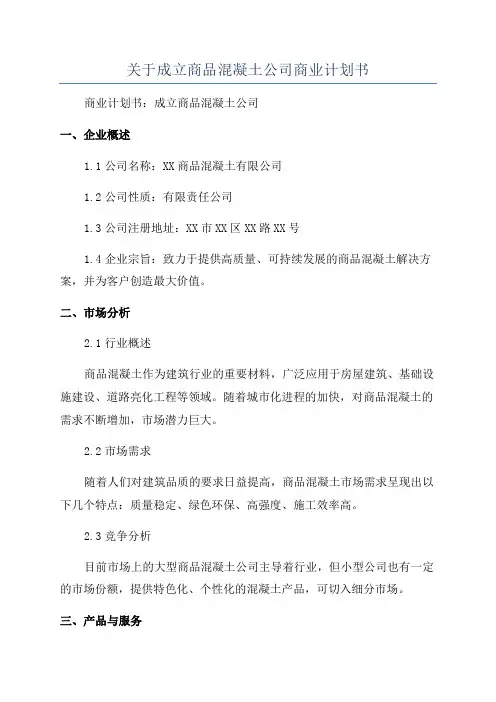 关于成立商品混凝土公司商业计划书

商业计划书：成立商品混凝土公司

一、企业概述

1.1 公司名称：XX 商品混凝土有限公司

1.2 公司性质：有限责任公司

1.3 公司注册地址：XX 市 XX 区 XX 路 XX 号

1.4 企业宗旨：致力于提供高质量、可持续发展的商品混凝土解决方案，并为客户创造最大价值。

二、市场分析

2.1 行业概述

商品混凝土作为建筑行业的重要材料，广泛应用于房屋建筑、基础设施建设、道路亮化工程等领域。随着城市化进程的加快，对商品混凝土的需求不断增加，市场潜力巨大。

2.2 市场需求

随着人们对建筑品质的要求日益提高，商品混凝土市场需求呈现出以下几个特点：质量稳定、绿色环保、高强度、施工效率高。

2.3 竞争分析

目前市场上的大型商品混凝土公司主导着行业，但小型公司也有一定的市场份额，提供特色化、个性化的混凝土产品，可切入细分市场。

三、产品与服务